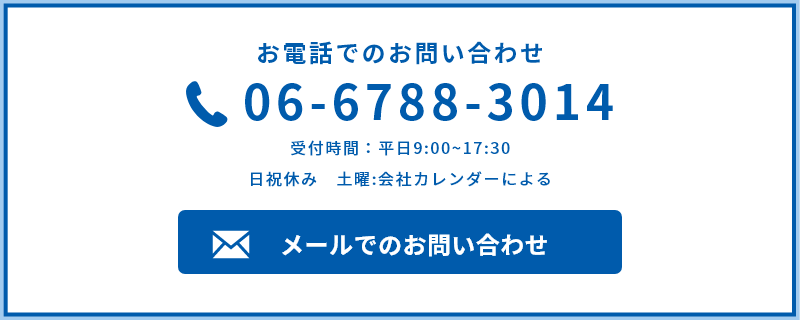 お電話でのお問い合わせ

06-6788-3014

受付時間：平日9:00~17:30

日祝休み　土曜:会社カレンダーによる

メールでのお問い合わせ